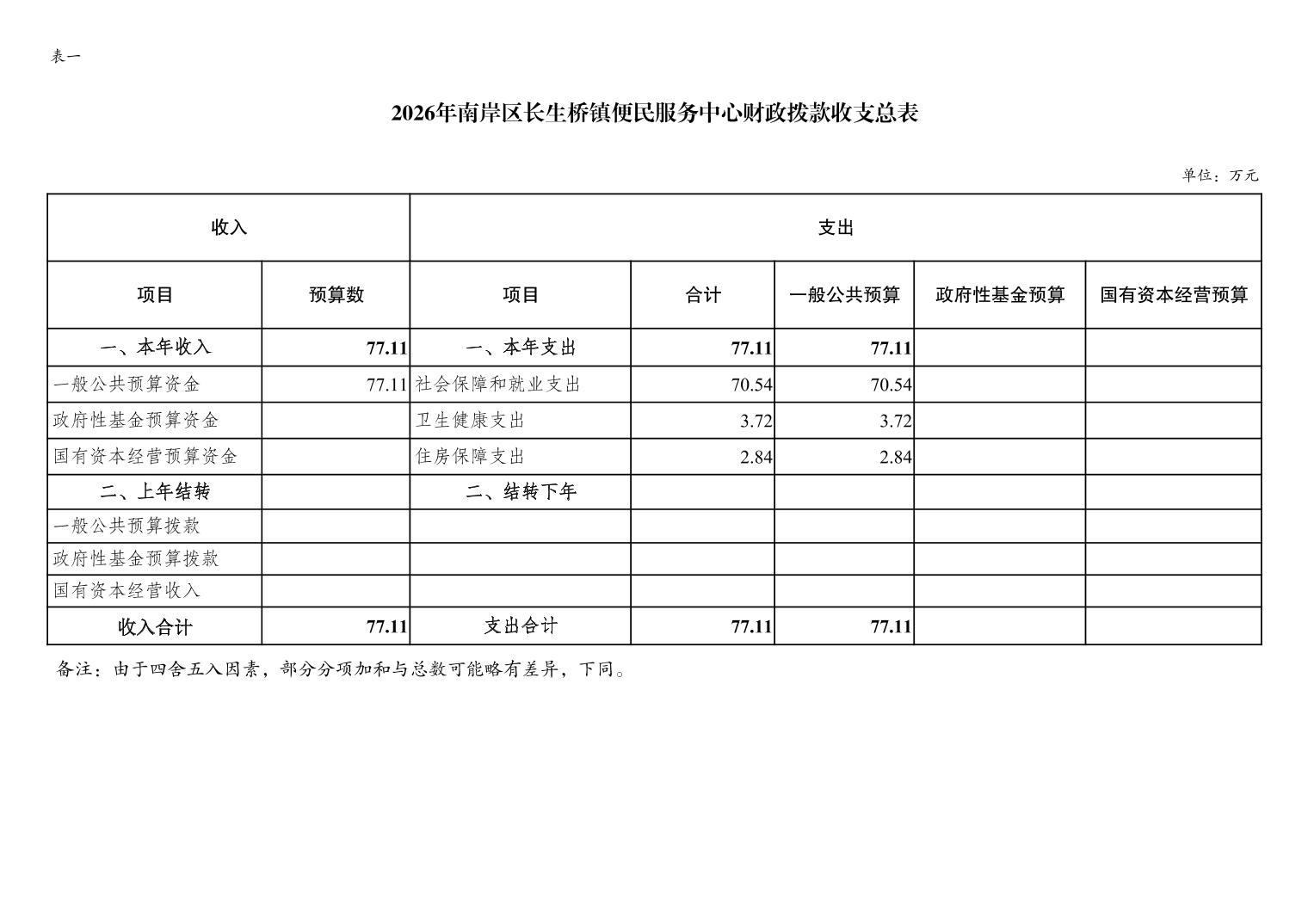 表一

2026年南岸区长生桥镇便民服务中心财政拨款收支总表

单位：万元

| 收入 | | 支出 | | | | |
|---|---|---|---|---|---|---|
| 项目 | 预算数 | 项目 | 合计 | 一般公共预算 | 政府性基金预算 | 国有资本经营预算 |
| 一、本年收入 | 77.11 | 一、本年支出 | 77.11 | 77.11 | | |
| 一般公共预算资金 | 77.11 | 社会保障和就业支出 | 70.54 | 70.54 | | |
| 政府性基金预算资金 | | 卫生健康支出 | 3.72 | 3.72 | | |
| 国有资本经营预算资金 | | 住房保障支出 | 2.84 | 2.84 | | |
| 二、上年结转 | | 二、结转下年 | | | | |
| 一般公共预算拨款 | | | | | | |
| 政府性基金预算拨款 | | | | | | |
| 国有资本经营收入 | | | | | | |
| 收入合计 | 77.11 | 支出合计 | 77.11 | 77.11 | | |

备注：由于四舍五入因素，部分分项加和与总数可能略有差异，下同。